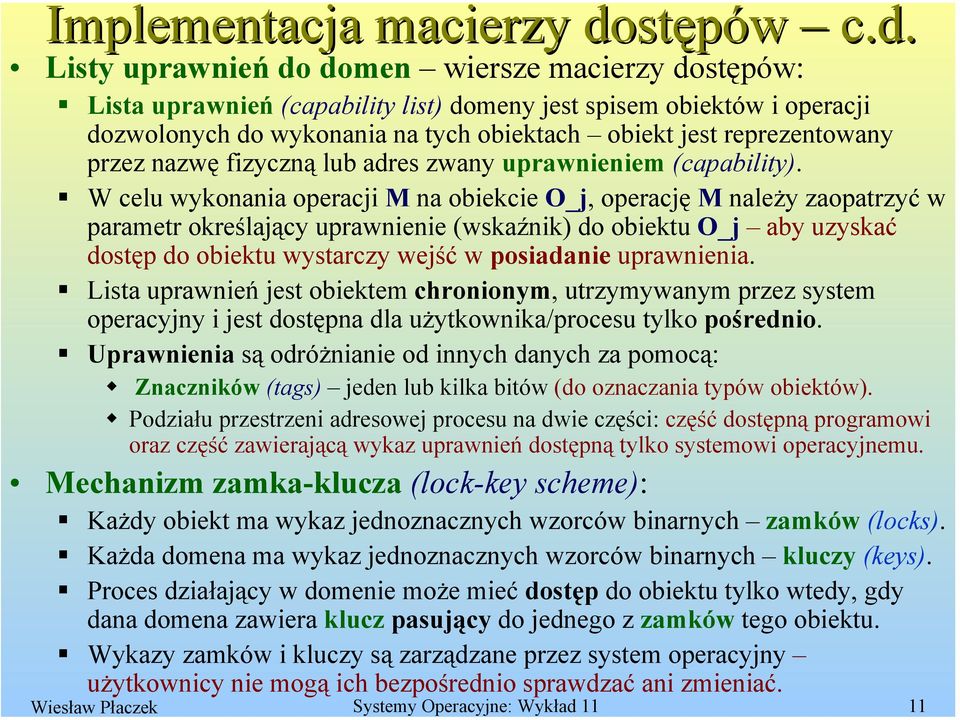 Implementacja macierzy dostępów – c.d.

• Listy uprawnień do domen – wiersze macierzy dostępów:

▪ Lista uprawnień (capability list) domeny jest spisem obiektów i operacji dozwolonych do wykonania na tych obiektach – obiekt jest reprezentowany przez nazwę fizyczną lub adres zwany uprawnieniem (capability).

▪ W celu wykonania operacji M na obiekcie O_j, operację M należy zaopatrzyć w parametr określający uprawnienie (wskaźnik) do obiektu O_j – aby uzyskać dostęp do obiektu wystarczy wejść w posiadanie uprawnienia.

▪ Lista uprawnień jest obiektem chronionym, utrzymywanym przez system operacyjny i jest dostępna dla użytkownika/procesu tylko pośrednio.

▪ Uprawnienia są odróżnianie od innych danych za pomocą:

◆ Znaczników (tags) – jeden lub kilka bitów (do oznaczania typów obiektów).

◆ Podziału przestrzeni adresowej procesu na dwie części: część dostępną programowi oraz część zawierającą wykaz uprawnień dostępną tylko systemowi operacyjnemu.

• Mechanizm zamka-klucza (lock-key scheme):

▪ Każdy obiekt ma wykaz jednoznacznych wzorców binarnych – zamków (locks).

▪ Każda domena ma wykaz jednoznacznych wzorców binarnych – kluczy (keys).

▪ Proces działający w domenie może mieć dostęp do obiektu tylko wtedy, gdy dana domena zawiera klucz pasujący do jednego z zamków tego obiektu.

▪ Wykazy zamków i kluczy są zarządzane przez system operacyjny – użytkownicy nie mogą ich bezpośrednio sprawdzać ani zmieniać.

Wiesław Płaczek Systemy Operacyjne: Wykład 11 11